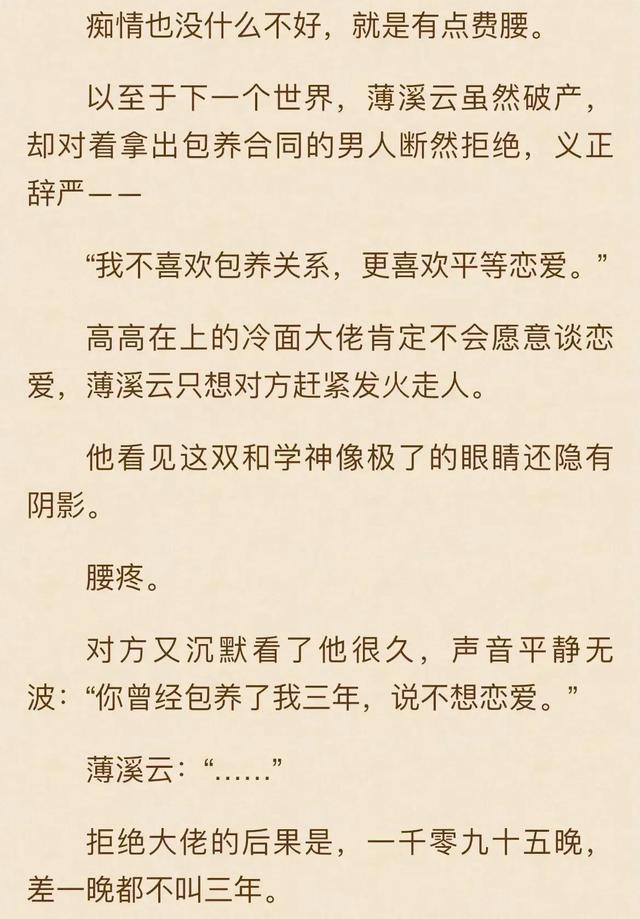 痴情也没什么不好，就是有点费腰。

以至于下一个世界，薄溪云虽然破产，却对着拿出包养合同的男人断然拒绝，义正辞严——

“我不喜欢包养关系，更喜欢平等恋爱。”

高高在上的冷面大佬肯定不会愿意谈恋爱，薄溪云只想对方赶紧发火走人。

他看见这双和学神像极了的眼睛还隐有阴影。

腰疼。

对方又沉默看了他很久，声音平静无波：“你曾经包养了我三年，说不想恋爱。”

薄溪云：“……”

拒绝大佬的后果是，一千零九十五晚，差一晚都不叫三年。